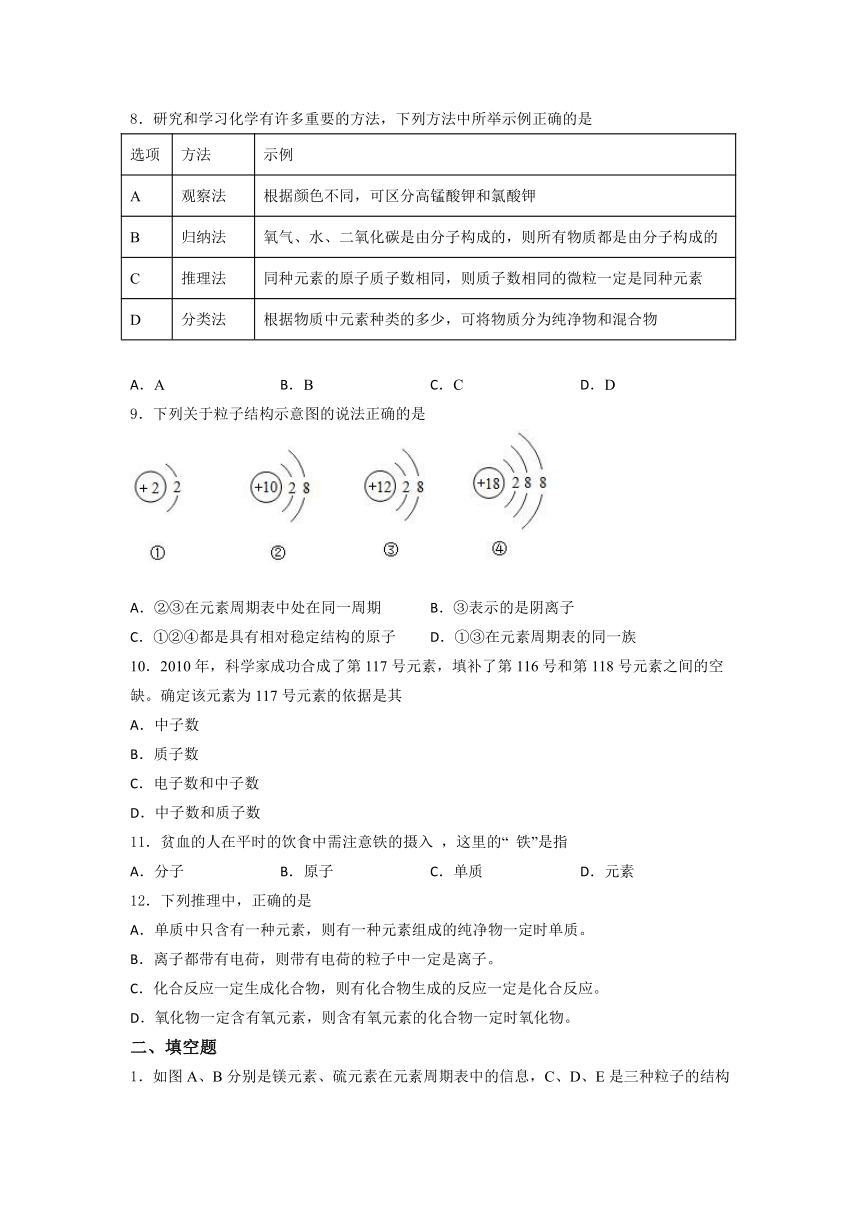 8．研究和学习化学有许多重要的方法，下列方法中所举示例正确的是

| 选项 | 方法 | 示例 |
|---|---|---|
| A | 观察法 | 根据颜色不同，可区分高锰酸钾和氯酸钾 |
| B | 归纳法 | 氧气、水、二氧化碳是由分子构成的，则所有物质都是由分子构成的 |
| C | 推理法 | 同种元素的原子质子数相同，则质子数相同的微粒一定是同种元素 |
| D | 分类法 | 根据物质中元素种类的多少，可将物质分为纯净物和混合物 |

A．A　　B．B　　C．C　　D．D

9．下列关于粒子结构示意图的说法正确的是

+2 2　　+10 2 8　　+12 2 8　　+18 2 8 8

①　②　③　④

A．②③在元素周期表中处在同一周期　　B．③表示的是阴离子

C．①②④都是具有相对稳定结构的原子　　D．①③在元素周期表的同一族

10．2010 年，科学家成功合成了第 117 号元素，填补了第 116 号和第 118 号元素之间的空缺。确定该元素为 117 号元素的依据是其

A．中子数

B．质子数

C．电子数和中子数

D．中子数和质子数

11．贫血的人在平时的饮食中需注意铁的摄入 ，这里的“ 铁”是指

A．分子　　B．原子　　C．单质　　D．元素

12．下列推理中，正确的是

A．单质中只含有一种元素，则有一种元素组成的纯净物一定时单质。

B．离子都带有电荷，则带有电荷的粒子中一定是离子。

C．化合反应一定生成化合物，则有化合物生成的反应一定是化合反应。

D．氧化物一定含有氧元素，则含有氧元素的化合物一定时氧化物。

二、填空题

1．如图 A、B 分别是镁元素、硫元素在元素周期表中的信息，C、D、E 是三种粒子的结构